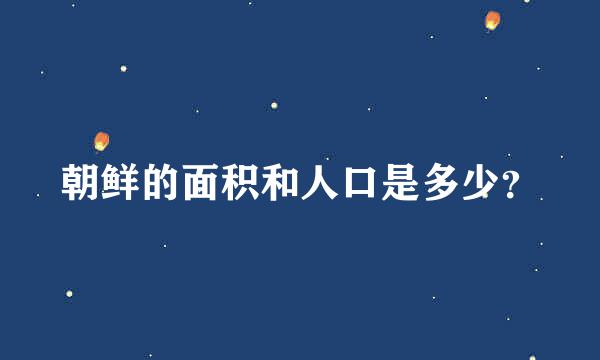 朝鲜的面积和人口是多少?